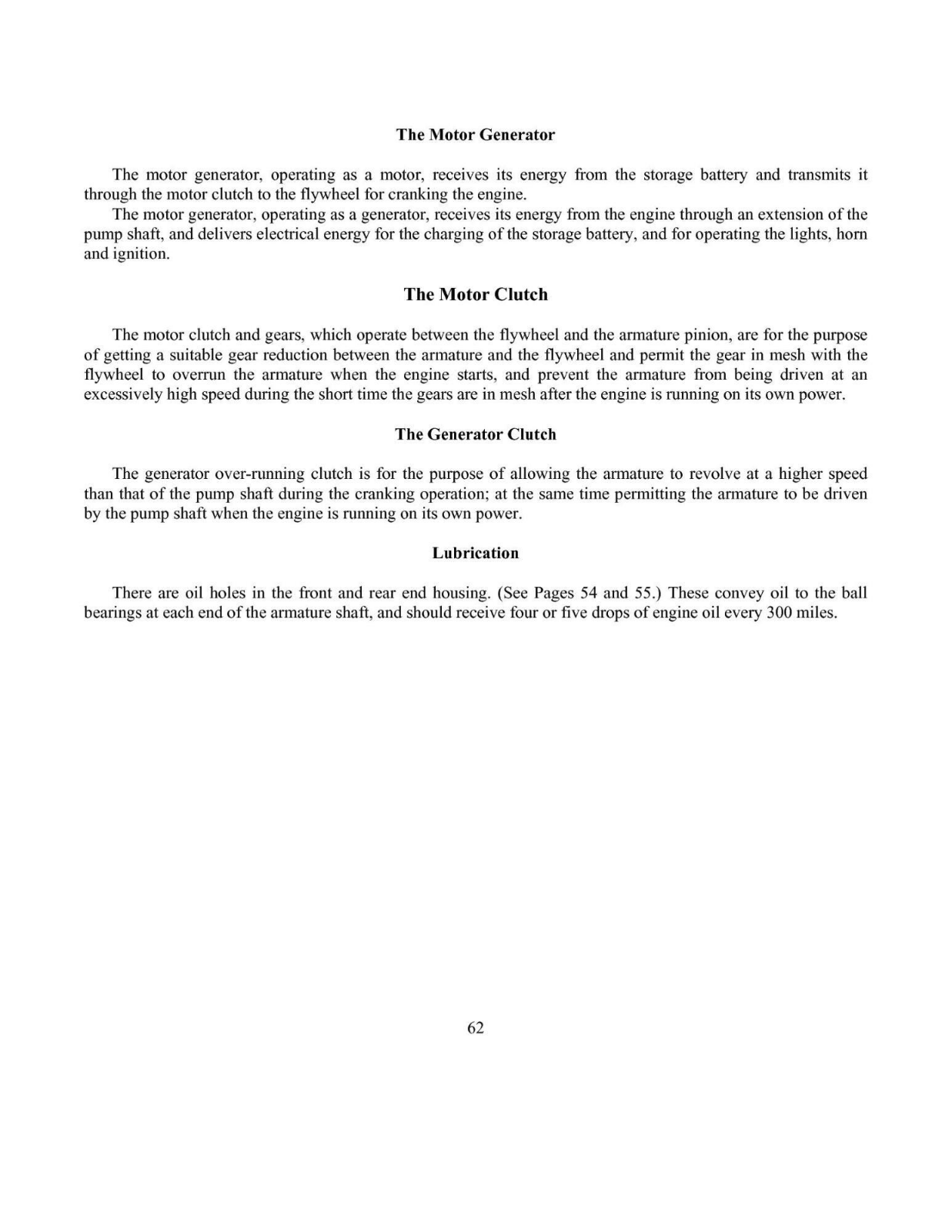 The Motor Generator

The motor generator, operating as a motor, receives its energy from the storage battery and transmits it through the motor clutch to the flywheel for cranking the engine.

The motor generator, operating as a generator, receives its energy from the engine through an extension of the pump shaft, and delivers electrical energy for the charging of the storage battery, and for operating the lights, horn and ignition.

The Motor Clutch

The motor clutch and gears, which operate between the flywheel and the armature pinion, are for the purpose of getting a suitable gear reduction between the armature and the flywheel and permit the gear in mesh with the flywheel to overrun the armature when the engine starts, and prevent the armature from being driven at an excessively high speed during the short time the gears are in mesh after the engine is running on its own power.

The Generator Clutch

The generator over-running clutch is for the purpose of allowing the armature to revolve at a higher speed than that of the pump shaft during the cranking operation; at the same time permitting the armature to be driven by the pump shaft when the engine is running on its own power.

Lubrication

There are oil holes in the front and rear end housing. (See Pages 54 and 55.) These convey oil to the ball bearings at each end of the armature shaft, and should receive four or five drops of engine oil every 300 miles.

62